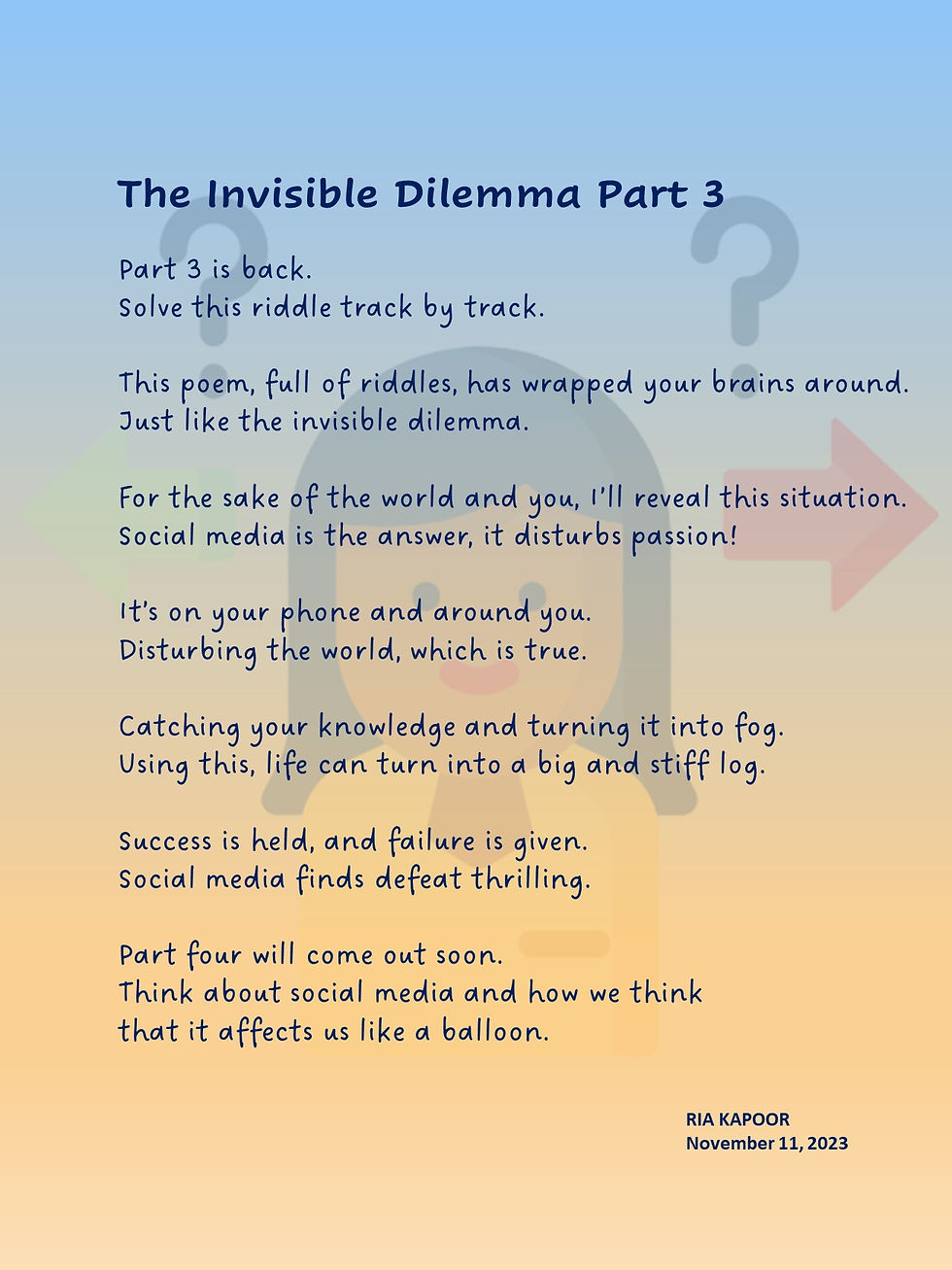 The Invisible Dilemma Part 3

Part 3 is back.
Solve this riddle track by track.

This poem, full of riddles, has wrapped your brains around.
Just like the invisible dilemma.

For the sake of the world and you, I'll reveal this situation.
Social media is the answer, it disturbs passion!

It's on your phone and around you.
Disturbing the world, which is true.

Catching your knowledge and turning it into fog.
Using this, life can turn into a big and stiff log.

Success is held, and failure is given.
Social media finds defeat thrilling.

Part four will come out soon.
Think about social media and how we think
that it affects us like a balloon.

RIA KAPOOR
November 11, 2023